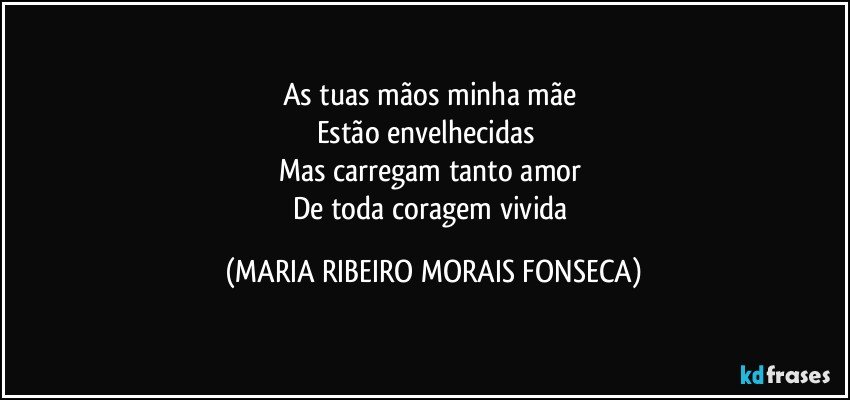 As tuas mãos minha mãe
Estão envelhecidas
Mas carregam tanto amor
De toda coragem vivida

(MARIA RIBEIRO MORAIS FONSECA)

kdfrases